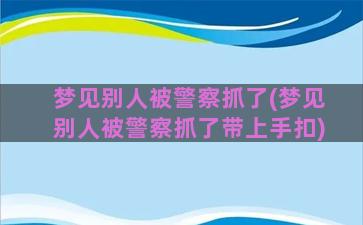 梦见别人被警察抓了(梦见别人被警察抓了带上手扣)